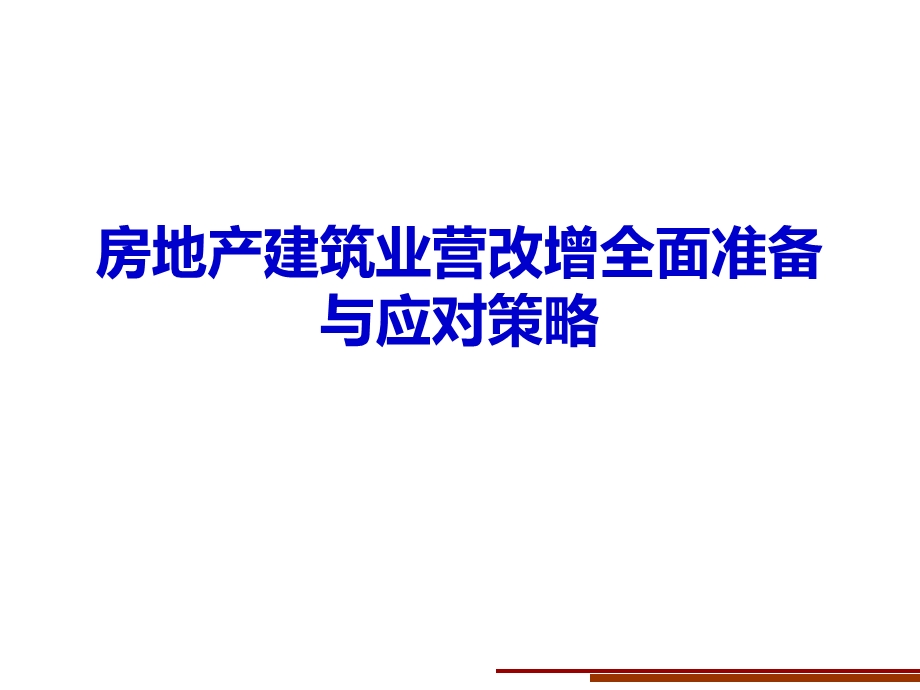 房地产建筑业营改增全面准备与应对策略